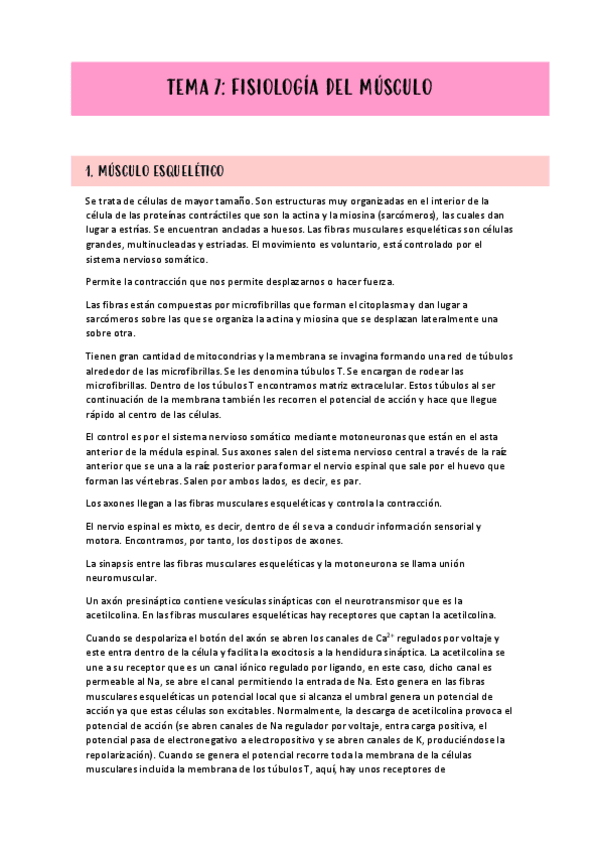 TEMA 7: FISIOLOGÍA DEL MÚSCULO

1. MÚSCULO ESQUELÉTICO

Se trata de células de mayor tamaño. Son estructuras muy organizadas en el interior de la célula de las proteínas contráctiles que son la actina y la miosina (sarcómeros), las cuales dan lugar a estrías. Se encuentran ancladas a huesos. Las fibras musculares esqueléticas son células grandes, multinucleadas y estriadas. El movimiento es voluntario, está controlado por el sistema nervioso somático.

Permite la contracción que nos permite desplazarnos o hacer fuerza.

Las fibras están compuestas por microfibrillas que forman el citoplasma y dan lugar a sarcómeros sobre las que se organiza la actina y miosina que se desplazan lateralmente una sobre otra.

Tienen gran cantidad de mitocondrias y la membrana se invagina formando una red de túbulos alrededor de las microfibrillas. Se les denomina túbulos T. Se encargan de rodear las microfibrillas. Dentro de los túbulos T encontramos matriz extracelular. Estos túbulos al ser continuación de la membrana también les recorren el potencial de acción y hace que llegue rápido al centro de las células.

El control es por el sistema nervioso somático mediante motoneuronas que están en el asta anterior de la médula espinal. Sus axones salen del sistema nervioso central a través de la raíz anterior que se una a la raíz posterior para formar el nervio espinal que sale por el huevo que forman las vértebras. Salen por ambos lados, es decir, es par.

Los axones llegan a las fibras musculares esqueléticas y controla la contracción.

El nervio espinal es mixto, es decir, dentro de él se va a conducir información sensorial y motora. Encontramos, por tanto, los dos tipos de axones.

La sinapsis entre las fibras musculares esqueléticas y la motoneurona se llama unión neuromuscular.

Un axón presináptico contiene vesículas sinápticas con el neurotransmisor que es la acetilcolina. En las fibras musculares esqueléticas hay receptores que captan la acetilcolina.

Cuando se despolariza el botón del axón se abren los canales de $Ca^{2+}$ regulados por voltaje y este entra dentro de la célula y facilita la exocitosis a la hendidura sináptica. La acetilcolina se une a su receptor que es un canal iónico regulado por ligando, en este caso, dicho canal es permeable al Na, se abre el canal permitiendo la entrada de Na. Esto genera en las fibras musculares esqueléticas un potencial local que si alcanza el umbral genera un potencial de acción ya que estas células son excitables. Normalmente, la descarga de acetilcolina provoca el potencial de acción (se abren canales de Na regulador por voltaje, entra carga positiva, el potencial pasa de electronegativo a electropositivo y se abren canales de K, produciéndose la repolarización). Cuando se genera el potencial recorre toda la membrana de la células musculares incluida la membrana de los túbulos T, aquí, hay unos receptores de